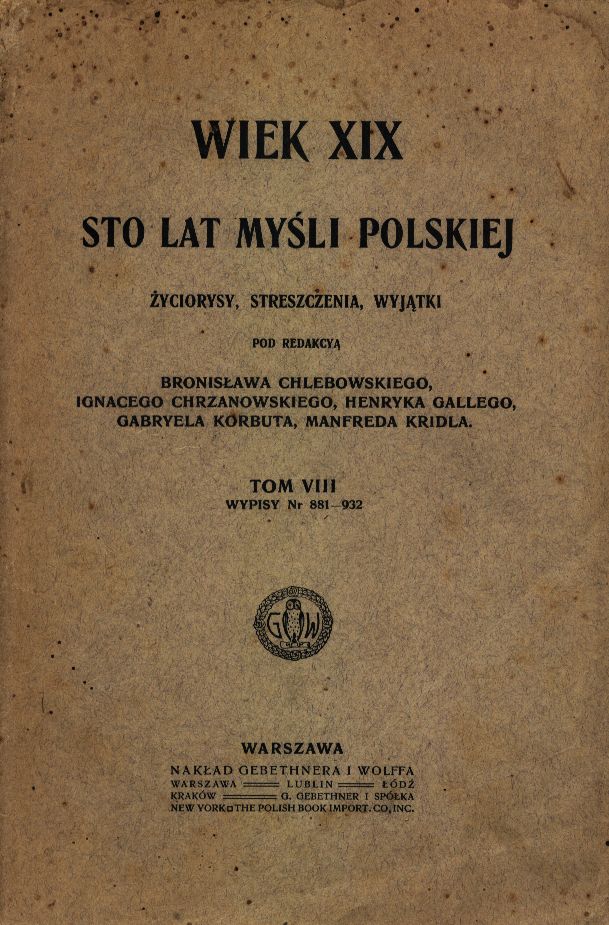 WIEK XIX

STO LAT MYŚLI POLSKIEJ

ŻYCIORYSY, STRESZCZENIA, WYJĄTKI

POD REDAKCYĄ

BRONISŁAWA CHLEBOWSKIEGO, IGNACEGO CHRZANOWSKIEGO, HENRYKA GALLEGO, GABRYELA KORBUTA, MANFREDA KRIDLA.

TOM VIII
WYPISY Nr 881—932

G W

WARSZAWA
NAKŁAD GEBETHNERA I WOLFFA
WARSZAWA — LUBLIN — ŁÓDŹ
KRAKÓW — G. GEBETHNER I SPÓŁKA
NEW YORK THE POLISH BOOK IMPORT. CO, INC.